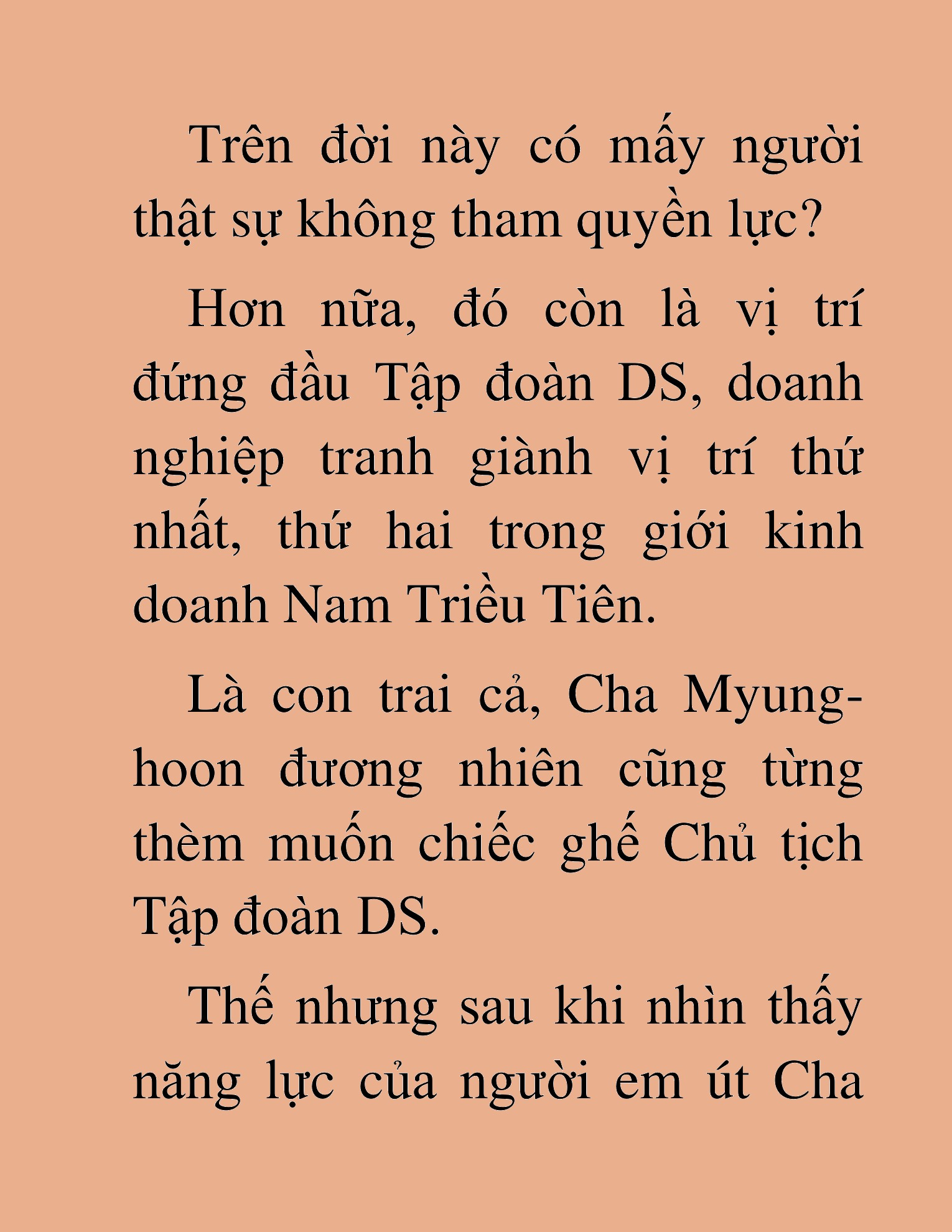 Trên đời này có mấy người thật sự không tham quyền lực?

Hơn nữa, đó còn là vị trí đứng đầu Tập đoàn DS, doanh nghiệp tranh giành vị trí thứ nhất, thứ hai trong giới kinh doanh Nam Triều Tiên.

Là con trai cả, Cha Myung-hoon đương nhiên cũng từng thèm muốn chiếc ghế Chủ tịch Tập đoàn DS.

Thế nhưng sau khi nhìn thấy năng lực của người em út Cha